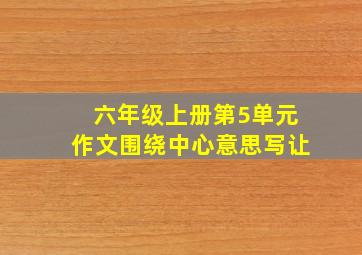 六年级上册第5单元
作文围绕中心意思写让